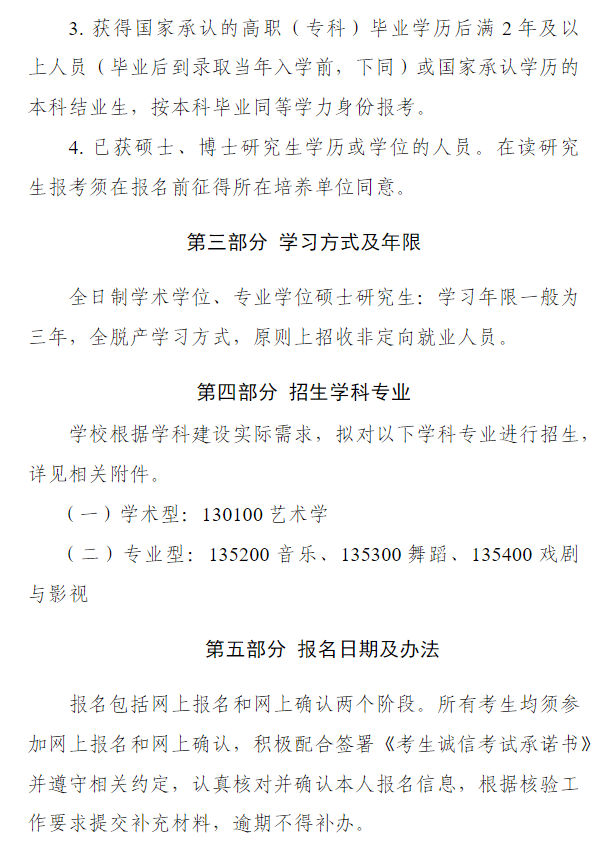 3. 获得国家承认的高职（专科）毕业学历后满 2 年及以上人员（毕业后到录取当年入学前，下同）或国家承认学历的本科结业生，按本科毕业同等学力身份报考。

4. 已获硕士、博士研究生学历或学位的人员。在读研究生报考须在报名前征得所在培养单位同意。

第三部分 学习方式及年限

全日制学术学位、专业学位硕士研究生：学习年限一般为三年，全脱产学习方式，原则上招收非定向就业人员。

第四部分 招生学科专业

学校根据学科建设实际需求，拟对以下学科专业进行招生，详见相关附件。

（一）学术型：130100 艺术学

（二）专业型：135200 音乐、135300 舞蹈、135400 戏剧与影视

第五部分 报名日期及办法

报名包括网上报名和网上确认两个阶段。所有考生均须参加网上报名和网上确认，积极配合签署《考生诚信考试承诺书》并遵守相关约定，认真核对并确认本人报名信息，根据核验工作要求提交补充材料，逾期不得补办。